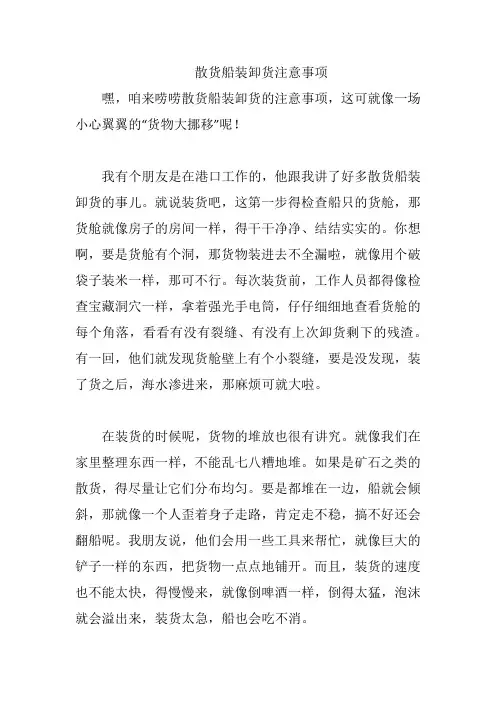 散货船装卸货注意事项

嘿，咱来唠唠散货船装卸货的注意事项，这可就像一场小心翼翼的“货物大挪移”呢！

我有个朋友是在港口工作的，他跟我讲了好多散货船装卸货的事儿。就说装货吧，这第一步得检查船只的货舱，那货舱就像房子的房间一样，得干干净净、结结实实的。你想啊，要是货舱有个洞，那货物装进去不全漏啦，就像用个破袋子装米一样，那可不行。每次装货前，工作人员都得像检查宝藏洞穴一样，拿着强光手电筒，仔仔细细地查看货舱的每个角落，看看有没有裂缝、有没有上次卸货剩下的残渣。有一回，他们就发现货舱壁上有个小裂缝，要是没发现，装了货之后，海水渗进来，那麻烦可就大啦。

在装货的时候呢，货物的堆放也很有讲究。就像我们在家里整理东西一样，不能乱七八糟地堆。如果是矿石之类的散货，得尽量让它们分布均匀。要是都堆在一边，船就会倾斜，那就像一个人歪着身子走路，肯定走不稳，搞不好还会翻船呢。我朋友说，他们会用一些工具来帮忙，就像巨大的铲子一样的东西，把货物一点点地铺开。而且，装货的速度也不能太快，得慢慢来，就像倒啤酒一样，倒得太猛，泡沫就会溢出来，装货太急，船也会吃不消。